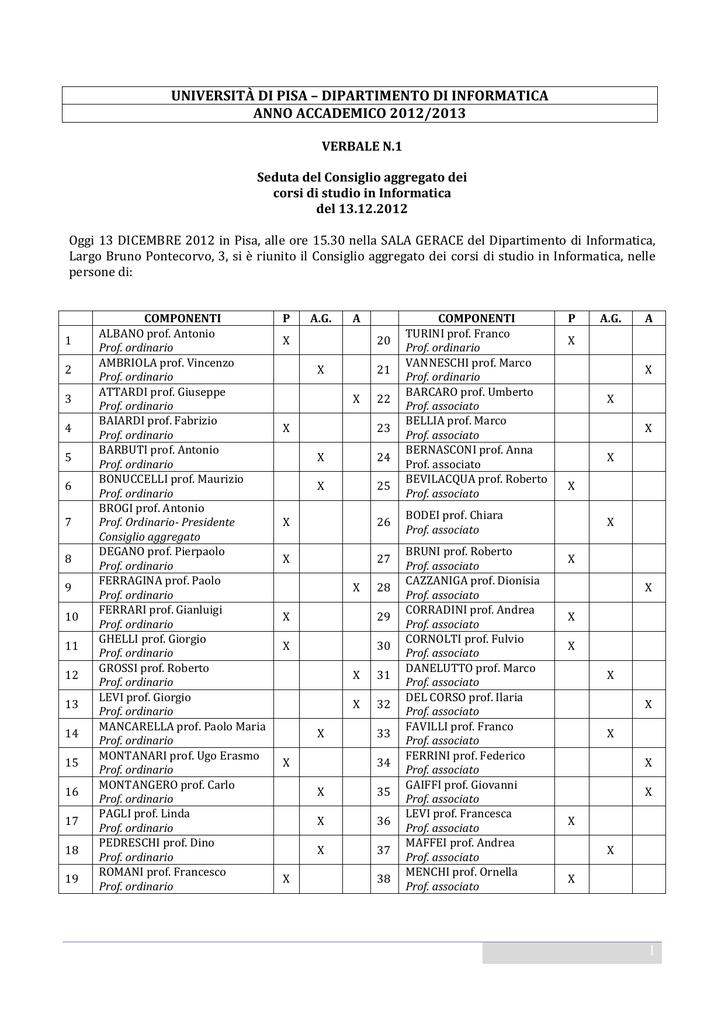 UNIVERSITÀ DI PISA – DIPARTIMENTO DI INFORMATICA
ANNO ACCADEMICO 2012/2013

VERBALE N.1

Seduta del Consiglio aggregato dei
corsi di studio in Informatica
del 13.12.2012

Oggi 13 DICEMBRE 2012 in Pisa, alle ore 15.30 nella SALA GERACE del Dipartimento di Informatica, Largo Bruno Pontecorvo, 3, si è riunito il Consiglio aggregato dei corsi di studio in Informatica, nelle persone di:

| | COMPONENTI | P | A.G. | A | | COMPONENTI | P | A.G. | A |
|---|---|---|---|---|---|---|---|---|---|
| 1 | ALBANO prof. Antonio Prof. ordinario | X | | | 20 | TURINI prof. Franco Prof. ordinario | X | | |
| 2 | AMBRIOLA prof. Vincenzo Prof. ordinario | | X | | 21 | VANNESCHI prof. Marco Prof. ordinario | | | X |
| 3 | ATTARDI prof. Giuseppe Prof. ordinario | | | X | 22 | BARCARO prof. Umberto Prof. associato | | X | |
| 4 | BAIARDI prof. Fabrizio Prof. ordinario | X | | | 23 | BELLIA prof. Marco Prof. associato | | | X |
| 5 | BARBUTI prof. Antonio Prof. ordinario | | X | | 24 | BERNASCONI prof. Anna Prof. associato | | X | |
| 6 | BONUCCELLI prof. Maurizio Prof. ordinario | | X | | 25 | BEVILACQUA prof. Roberto Prof. associato | X | | |
| 7 | BROGI prof. Antonio Prof. Ordinario- Presidente Consiglio aggregato | X | | | 26 | BODEI prof. Chiara Prof. associato | | X | |
| 8 | DEGANO prof. Pierpaolo Prof. ordinario | X | | | 27 | BRUNI prof. Roberto Prof. associato | X | | |
| 9 | FERRAGINA prof. Paolo Prof. ordinario | | | X | 28 | CAZZANIGA prof. Dionisia Prof. associato | | | X |
| 10 | FERRARI prof. Gianluigi Prof. ordinario | X | | | 29 | CORRADINI prof. Andrea Prof. associato | X | | |
| 11 | GHELLI prof. Giorgio Prof. ordinario | X | | | 30 | CORNOLTI prof. Fulvio Prof. associato | X | | |
| 12 | GROSSI prof. Roberto Prof. ordinario | | | X | 31 | DANELUTTO prof. Marco Prof. associato | | X | |
| 13 | LEVI prof. Giorgio Prof. ordinario | | | X | 32 | DEL CORSO prof. Ilaria Prof. associato | | | X |
| 14 | MANCARELLA prof. Paolo Maria Prof. ordinario | | X | | 33 | FAVILLI prof. Franco Prof. associato | | X | |
| 15 | MONTANARI prof. Ugo Erasmo Prof. ordinario | X | | | 34 | FERRINI prof. Federico Prof. associato | | | X |
| 16 | MONTANGERO prof. Carlo Prof. ordinario | | X | | 35 | GAIFFI prof. Giovanni Prof. associato | | | X |
| 17 | PAGLI prof. Linda Prof. ordinario | | X | | 36 | LEVI prof. Francesca Prof. associato | X | | |
| 18 | PEDRESCHI prof. Dino Prof. ordinario | | X | | 37 | MAFFEI prof. Andrea Prof. associato | | X | |
| 19 | ROMANI prof. Francesco Prof. ordinario | X | | | 38 | MENCHI prof. Ornella Prof. associato | X | | |

1